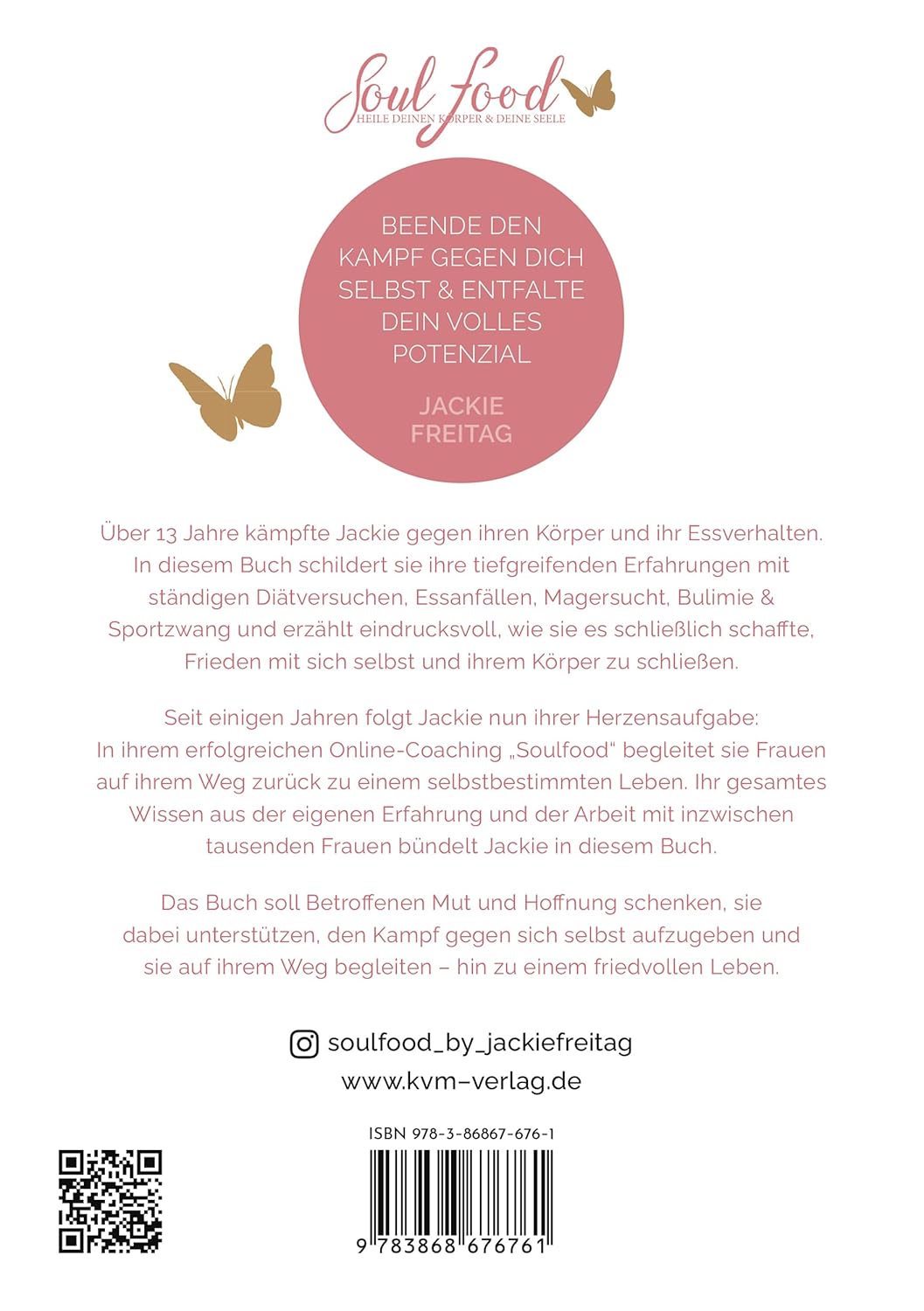 Soul food
HEILE DEINEN KÖRPER & DEINE SEELE

BEENDE DEN KAMPF GEGEN DICH SELBST & ENTFALTE DEIN VOLLES POTENZIAL

JACKIE FREITAG

Über 13 Jahre kämpfte Jackie gegen ihren Körper und ihr Essverhalten. In diesem Buch schildert sie ihre tiefgreifenden Erfahrungen mit ständigen Diätversuchen, Essanfällen, Magersucht, Bulimie & Sportzwang und erzählt eindrucksvoll, wie sie es schließlich schaffte, Frieden mit sich selbst und ihrem Körper zu schließen.

Seit einigen Jahren folgt Jackie nun ihrer Herzensaufgabe: In ihrem erfolgreichen Online-Coaching „Soulfood“ begleitet sie Frauen auf ihrem Weg zurück zu einem selbstbestimmten Leben. Ihr gesamtes Wissen aus der eigenen Erfahrung und der Arbeit mit inzwischen tausenden Frauen bündelt Jackie in diesem Buch.

Das Buch soll Betroffenen Mut und Hoffnung schenken, sie dabei unterstützen, den Kampf gegen sich selbst aufzugeben und sie auf ihrem Weg begleiten – hin zu einem friedvollen Leben.

soulfood_by_jackiefreitag
www.kvm-verlag.de

ISBN 978-3-86867-676-1

9 783868 676761